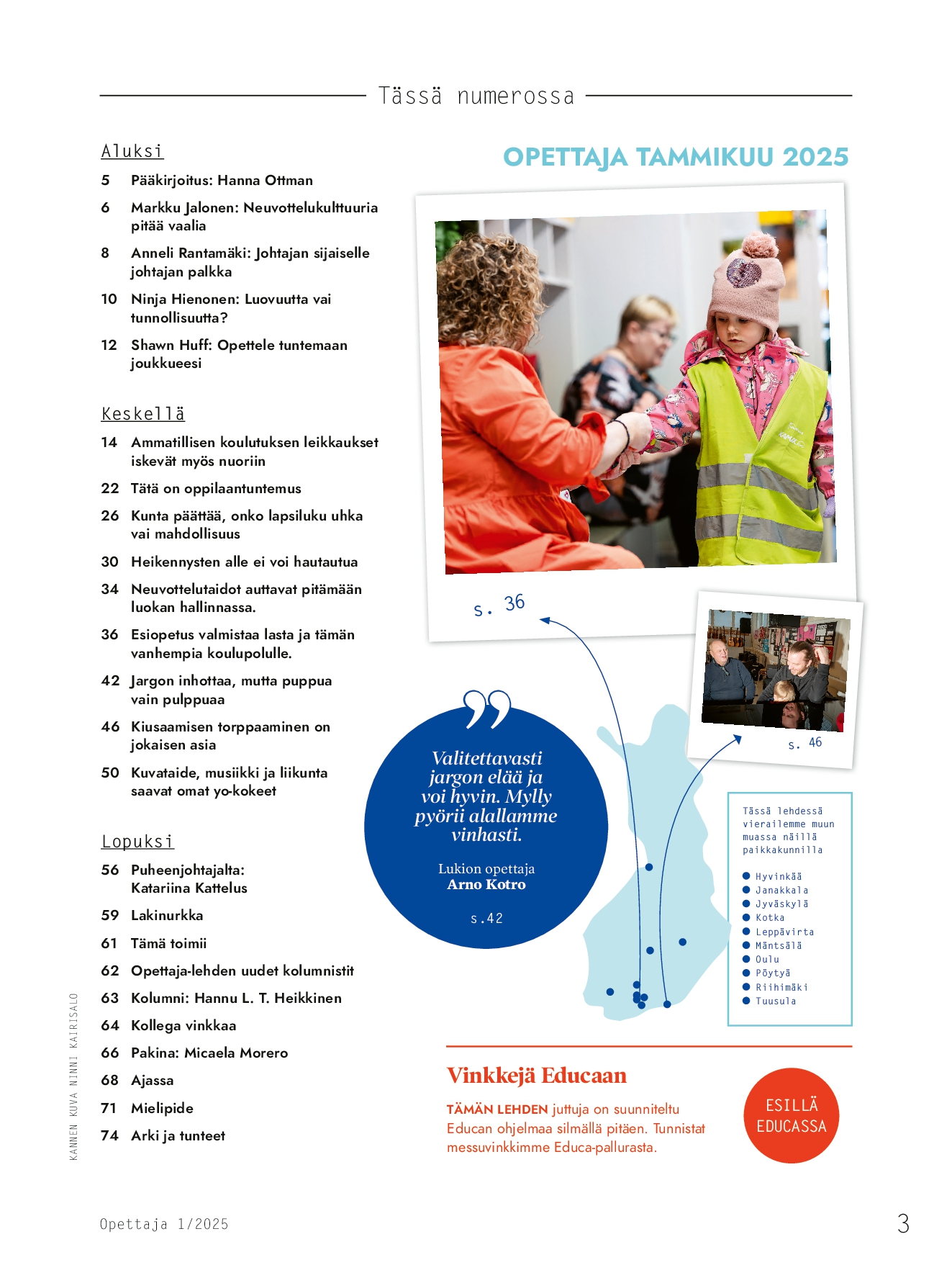 Tässä numerossa

Aluksi

5 Pääkirjoitus: Hanna Ottman

6 Markku Jalonen: Neuvottelukulttuuria pitää vaalia

8 Anneli Rantamäki: Johtajan sijaiselle johtajan palkka

10 Ninja Hienonen: Luovuutta vai tunnollisuutta?

12 Shawn Huff: Opettele tuntemaan joukkueesi

Keskellä

14 Ammatillisen koulutuksen leikkaukset iskevät myös nuoriin

22 Tätä on oppilaantuntemus

26 Kunta päättää, onko lapsiluku uhka vai mahdollisuus

30 Heikennysten alle ei voi hautautua

34 Neuvottelutaidot auttavat pitämään luokan hallinnassa.

36 Esiopetus valmistaa lasta ja tämän vanhempia koulupolulle.

42 Jargon inhottaa, mutta puppua vain pulppuaa

46 Kiusaamisen torppaaminen on jokaisen asia

50 Kuvataide, musiikki ja liikunta saavat omat yo-kokeet

Lopuksi

56 Puheenjohtajalta: Katariina Kattelus

59 Lakinurkka

61 Tämä toimii

62 Opettaja-lehden uudet kolumnistit

63 Kolumni: Hannu L. T. Heikkinen

64 Kollega vinkkaa

66 Pakina: Micaela Morero

68 Ajassa

71 Mielipide

74 Arki ja tunteet

KANNEN KUVA NINNI KAIRISALO

OPETTAJA TAMMIKUU 2025

s. 36

s. 46

Valitettavasti jargon elää ja voi hyvin. Mylly pyörii alallamme vinhasti.

Lukion opettaja
Arno Kotro

s.42

Tässä lehdessä vierailemme muun muassa näillä paikkakunnilla

Hyvinkää
Janakkala
Jyväskylä
Kotka
Leppävirta
Mäntsälä
Oulu
Pöytyä
Riihimäki
Tuusula

Vinkkejä Educaan

TÄMÄN LEHDEN juttuja on suunniteltu Educan ohjelmaa silmällä pitäen. Tunnistat messuvinkkimme Educa-pallurasta.

ESILLÄ EDUCASSA

Opettaja 1/2025

3